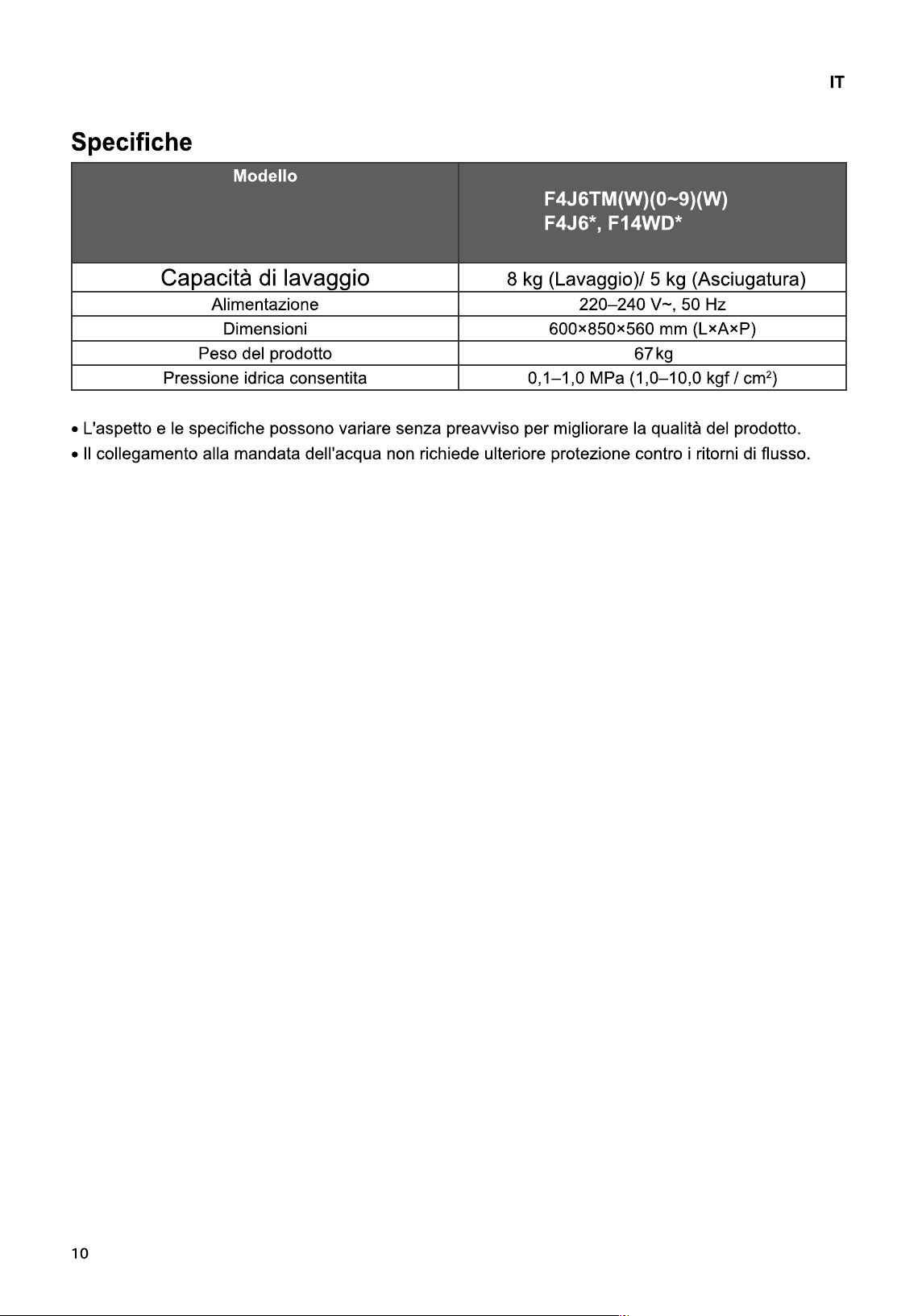 IT

Specifiche

| Modello | F4J6TM(W)(0~9)(W) F4J6*, F14WD* |
|---|---|
| Capacità di lavaggio | 8 kg (Lavaggio)/ 5 kg (Asciugatura) |
| Alimentazione | 220–240 V~, 50 Hz |
| Dimensioni | 600×850×560 mm (L×A×P) |
| Peso del prodotto | 67 kg |
| Pressione idrica consentita | 0,1–1,0 MPa (1,0–10,0 kgf / $cm^2$) |

• L'aspetto e le specifiche possono variare senza preavviso per migliorare la qualità del prodotto.
• Il collegamento alla mandata dell'acqua non richiede ulteriore protezione contro i ritorni di flusso.

10